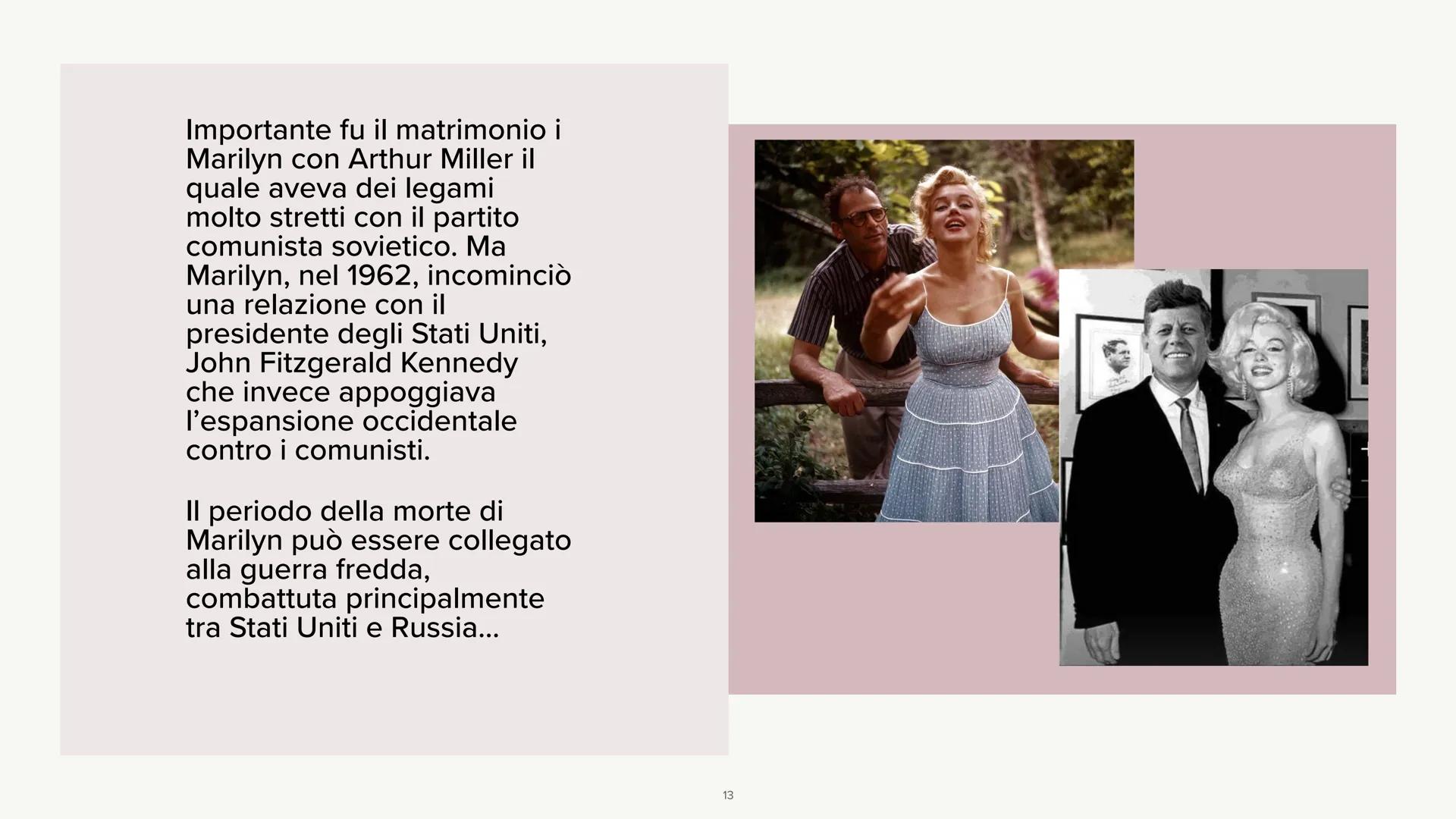 Importante fu il matrimonio i Marilyn con Arthur Miller il quale aveva dei legami molto stretti con il partito comunista sovietico. Ma Marilyn, nel 1962, incominciò una relazione con il presidente degli Stati Uniti, John Fitzgerald Kennedy che invece appoggiava l'espansione occidentale contro i comunisti.

Il periodo della morte di Marilyn può essere collegato alla guerra fredda, combattuta principalmente tra Stati Uniti e Russia...

13